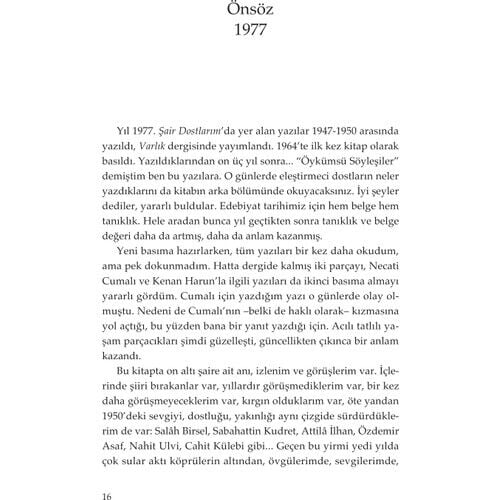 Önsöz
1977

Yıl 1977. Şair Dostlarım'da yer alan yazılar 1947-1950 arasında yazıldı, Varlık dergisinde yayımlandı. 1964'te ilk kez kitap olarak basıldı. Yazıldıklarından on üç yıl sonra... "Öykümsü Söyleşiler" demiştim ben bu yazılara. O günlerde eleştirmeci dostların neler yazdıklarını da kitabın arka bölümünde okuyacaksınız. İyi şeyler dediler, yararlı buldular. Edebiyat tarihimiz için hem belge hem tanıklık. Hele aradan bunca yıl geçtikten sonra tanıklık ve belge değeri daha da artmış, daha da anlam kazanmış.

Yeni basıma hazırlarken, tüm yazıları bir kez daha okudum, ama pek dokunmadım. Hatta dergide kalmış iki parçayı, Necati Cumalı ve Kenan Harun'la ilgili yazıları da ikinci basıma almayı yararlı gördüm. Cumalı için yazdığım yazı o günlerde olay olmuştu. Nedeni de Cumalı'nın –belki de haklı olarak– kızmasına yol açtığı, bu yüzden bana bir yanıt yazdığı için. Acılı tatlılı yaşam parçacıkları şimdi güzelleşti, güncellikten çıkınca bir anlam kazandı.

Bu kitapta on altı şaire ait anı, izlenim ve görüşlerim var. İçlerinde şiiri bırakanlar var, yıllardır görüşmediklerim var, bir kez daha görüşmeyeceklerim var, kırgın olduklarım var, öte yandan 1950'deki sevgiyi, dostluğu, yakınlığı aynı çizgide sürdürdüklerim de var: Salâh Birsel, Sabahattin Kudret, Attilâ İlhan, Özdemir Asaf, Nahit Ulvi, Cahit Külebi gibi... Geçen bu yirmi yedi yılda çok sular aktı köprülerin altından, övgülerimde, sevgilerimde,

16